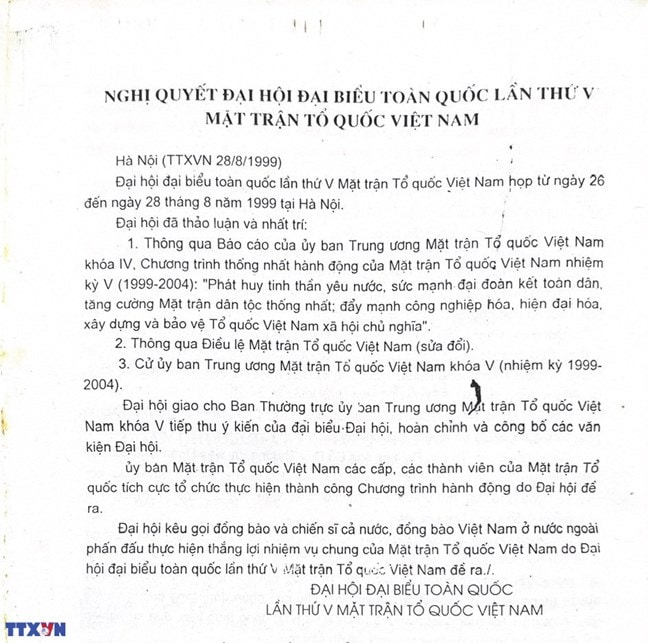 NGHỊ QUYẾT ĐẠI HỘI ĐẠI BIỂU TOÀN QUỐC LẦN THỨ V
MẶT TRẬN TỔ QUỐC VIỆT NAM

Hà Nội (TTXVN 28/8/1999)

Đại hội đại biểu toàn quốc lần thứ V Mặt trận Tổ quốc Việt Nam họp từ ngày 26 đến ngày 28 tháng 8 năm 1999 tại Hà Nội.

Đại hội đã thảo luận và nhất trí:

1. Thông qua Báo cáo của ủy ban Trung ương Mặt trận Tổ quốc Việt Nam khóa IV, Chương trình thống nhất hành động của Mặt trận Tổ quốc Việt Nam nhiệm kỳ V (1999-2004): "Phát huy tinh thần yêu nước, sức mạnh đại đoàn kết toàn dân, tăng cường Mặt trận dân tộc thống nhất; đẩy mạnh công nghiệp hóa, hiện đại hóa, xây dựng và bảo vệ Tổ quốc Việt Nam xã hội chủ nghĩa".

2. Thông qua Điều lệ Mặt trận Tổ quốc Việt Nam (sửa đổi).

3. Cử ủy ban Trung ương Mặt trận Tổ quốc Việt Nam khóa V (nhiệm kỳ 1999-2004).

Đại hội giao cho Ban Thường trực ủy ban Trung ương Mặt trận Tổ quốc Việt Nam khóa V tiếp thu ý kiến của đại biểu Đại hội, hoàn chỉnh và công bố các văn kiện Đại hội.

ủy ban Mặt trận Tổ quốc Việt Nam các cấp, các thành viên của Mặt trận Tổ quốc tích cực tổ chức thực hiện thành công Chương trình hành động do Đại hội đề ra.

Đại hội kêu gọi đồng bào và chiến sĩ cả nước, đồng bào Việt Nam ở nước ngoài phấn đấu thực hiện thắng lợi nhiệm vụ chung của Mặt trận Tổ quốc Việt Nam do Đại hội đại biểu toàn quốc lần thứ V Mặt trận Tổ quốc Việt Nam đề ra./.

ĐẠI HỘI ĐẠI BIỂU TOÀN QUỐC
LẦN THỨ V MẶT TRẬN TỔ QUỐC VIỆT NAM

TTXVN